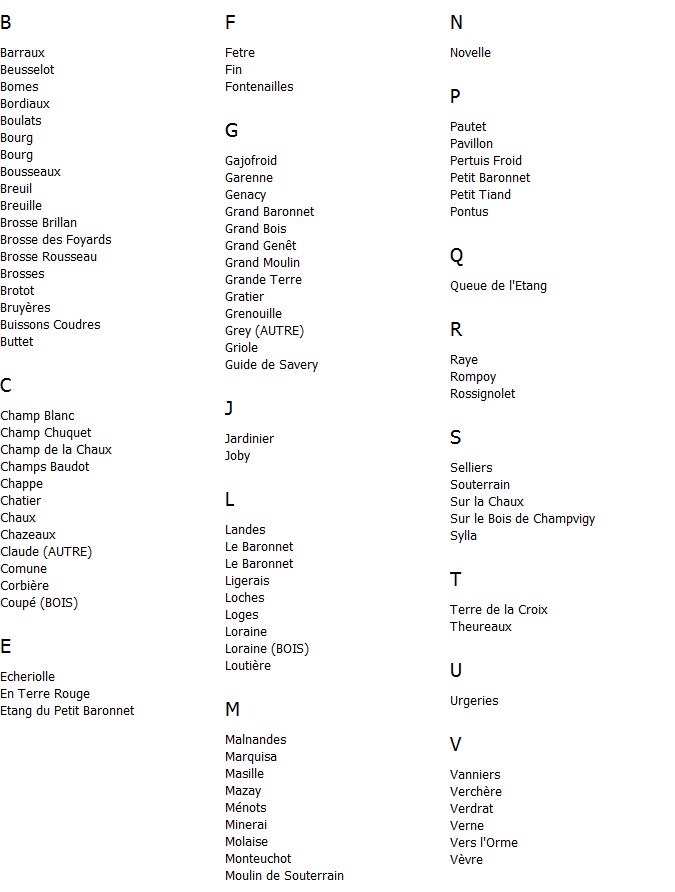 B

Barraux
Beusselot
Bomes
Bordiaux
Boulats
Bourg
Bourg
Bousseaux
Breuil
Breuille
Brosse Brillan
Brosse des Foyards
Brosse Rousseau
Brosses
Brotot
Bruyères
Buissons Coudres
Buttet

C

Champ Blanc
Champ Chuquet
Champ de la Chaux
Champs Baudot
Chappe
Chatier
Chaux
Chazeaux
Claude (AUTRE)
Comune
Corbière
Coupé (BOIS)

E

Echeriolle
En Terre Rouge
Etang du Petit Baronnet

F

Fetre
Fin
Fontenailles

G

Gajofroid
Garenne
Genacy
Grand Baronnet
Grand Bois
Grand Genêt
Grand Moulin
Grande Terre
Gratier
Grenouille
Grey (AUTRE)
Griole
Guide de Savery

J

Jardinier
Joby

L

Landes
Le Baronnet
Le Baronnet
Ligerais
Loches
Loges
Loraine
Loraine (BOIS)
Loutière

M

Malnandes
Marquisa
Masille
Mazay
Ménots
Minerai
Molaise
Monteuchot
Moulin de Souterrain

N

Novelle

P

Pautet
Pavillon
Pertuis Froid
Petit Baronnet
Petit Tiand
Pontus

Q

Queue de l'Etang

R

Raye
Rompoy
Rossignolet

S

Selliers
Souterrain
Sur la Chaux
Sur le Bois de Champvigy
Sylla

T

Terre de la Croix
Theureaux

U

Urgeries

V

Vanniers
Verchère
Verdrat
Verne
Vers l'Orme
Vèvre